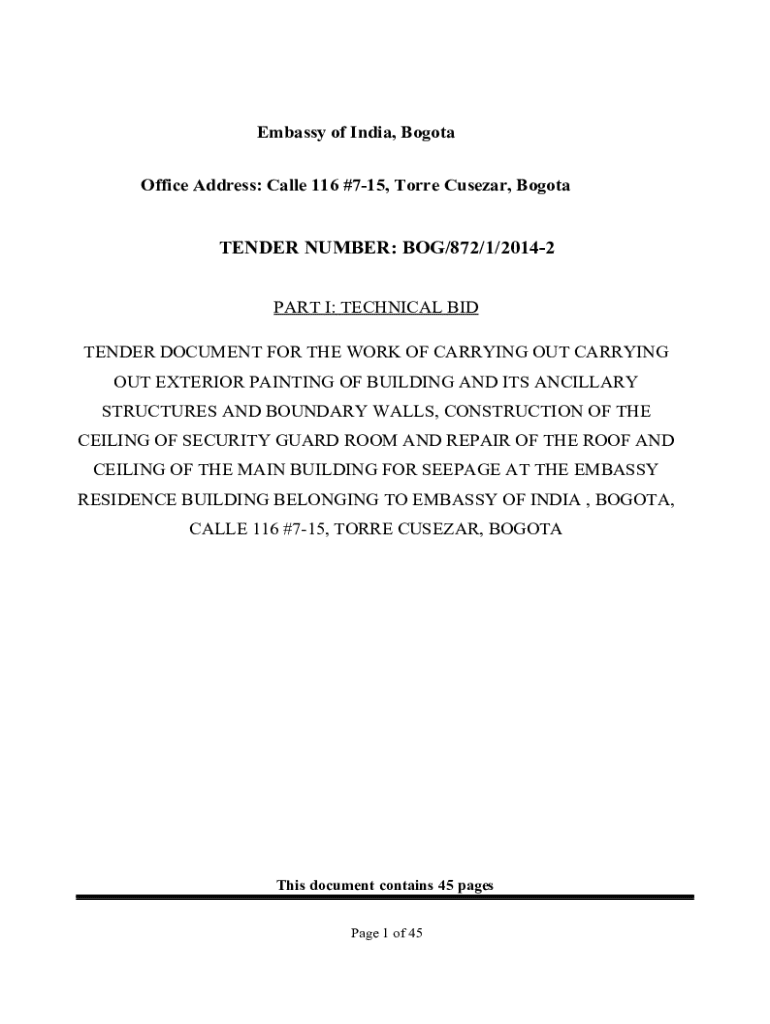 Embassy of India, Bogota

Office Address: Calle 116 #7-15, Torre Cusezar, Bogota

TENDER NUMBER: BOG/872/1/2014-2

PART I: TECHNICAL BID

TENDER DOCUMENT FOR THE WORK OF CARRYING OUT CARRYING OUT EXTERIOR PAINTING OF BUILDING AND ITS ANCILLARY STRUCTURES AND BOUNDARY WALLS, CONSTRUCTION OF THE CEILING OF SECURITY GUARD ROOM AND REPAIR OF THE ROOF AND CEILING OF THE MAIN BUILDING FOR SEEPAGE AT THE EMBASSY RESIDENCE BUILDING BELONGING TO EMBASSY OF INDIA , BOGOTA, CALLE 116 #7-15, TORRE CUSEZAR, BOGOTA

This document contains 45 pages

Page 1 of 45